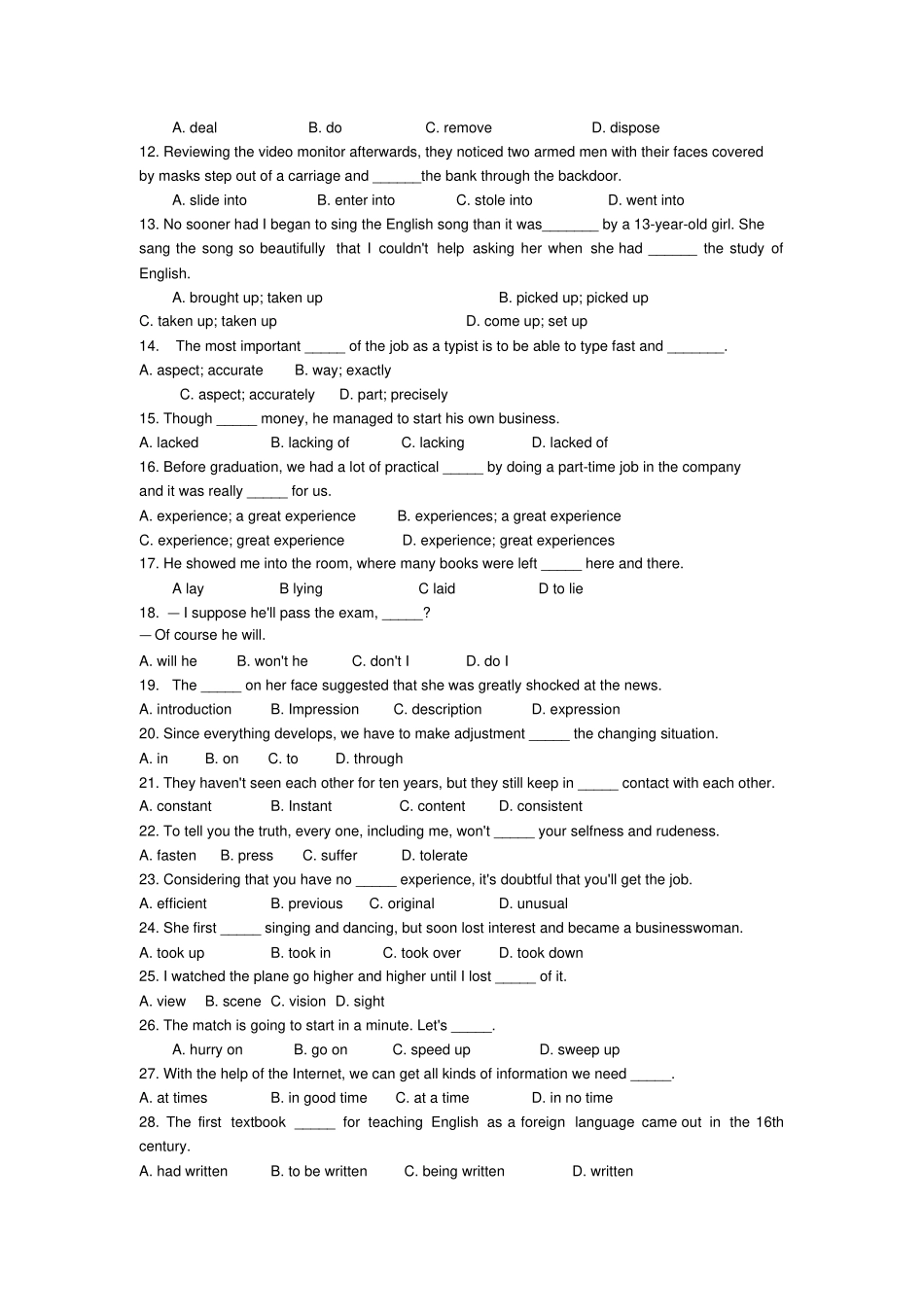 A. deal B. do C. remove D. dispose

12. Reviewing the video monitor afterwards, they noticed two armed men with their faces covered by masks step out of a carriage and ______the bank through the backdoor.

A. slide into B. enter into C. stole into D. went into

13. No sooner had I began to sing the English song than it was_______ by a 13-year-old girl. She sang the song so beautifully that I couldn't help asking her when she had ______ the study of English.

A. brought up; taken up B. picked up; picked up

C. taken up; taken up D. come up; set up

14. The most important _____ of the job as a typist is to be able to type fast and _______.

A. aspect; accurate B. way; exactly

C. aspect; accurately D. part; precisely

15. Though _____ money, he managed to start his own business.

A. lacked B. lacking of C. lacking D. lacked of

16. Before graduation, we had a lot of practical _____ by doing a part-time job in the company and it was really _____ for us.

A. experience; a great experience B. experiences; a great experience

C. experience; great experience D. experience; great experiences

17. He showed me into the room, where many books were left _____ here and there.

A lay B lying C laid D to lie

18. —I suppose he'll pass the exam, _____?

—Of course he will.

A. will he B. won't he C. don't I D. do I

19. The _____ on her face suggested that she was greatly shocked at the news.

A. introduction B. Impression C. description D. expression

20. Since everything develops, we have to make adjustment _____ the changing situation.

A. in B. on C. to D. through

21. They haven't seen each other for ten years, but they still keep in _____ contact with each other.

A. constant B. Instant C. content D. consistent

22. To tell you the truth, every one, including me, won't _____ your selfness and rudeness.

A. fasten B. press C. suffer D. tolerate

23. Considering that you have no _____ experience, it's doubtful that you'll get the job.

A. efficient B. previous C. original D. unusual

24. She first _____ singing and dancing, but soon lost interest and became a businesswoman.

A. took up B. took in C. took over D. took down

25. I watched the plane go higher and higher until I lost _____ of it.

A. view B. scene C. vision D. sight

26. The match is going to start in a minute. Let's _____.

A. hurry on B. go on C. speed up D. sweep up

27. With the help of the Internet, we can get all kinds of information we need _____.

A. at times B. in good time C. at a time D. in no time

28. The first textbook _____ for teaching English as a foreign language came out in the 16th century.

A. had written B. to be written C. being written D. written